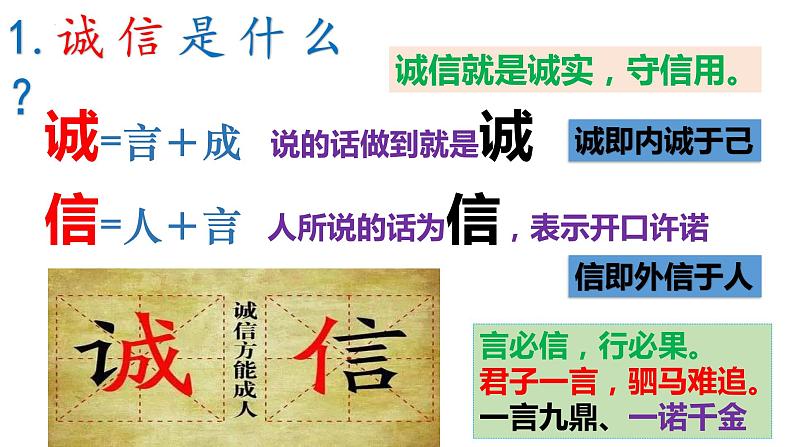 1. 诚信是什么？

诚信就是诚实，守信用。

诚=言＋成　说的话做到就是诚

诚即内诚于己

信=人＋言　人所说的话为信，表示开口许诺

信即外信于人

诚　诚信方能成人　信

言必信，行必果。
君子一言，驷马难追。
一言九鼎、一诺千金